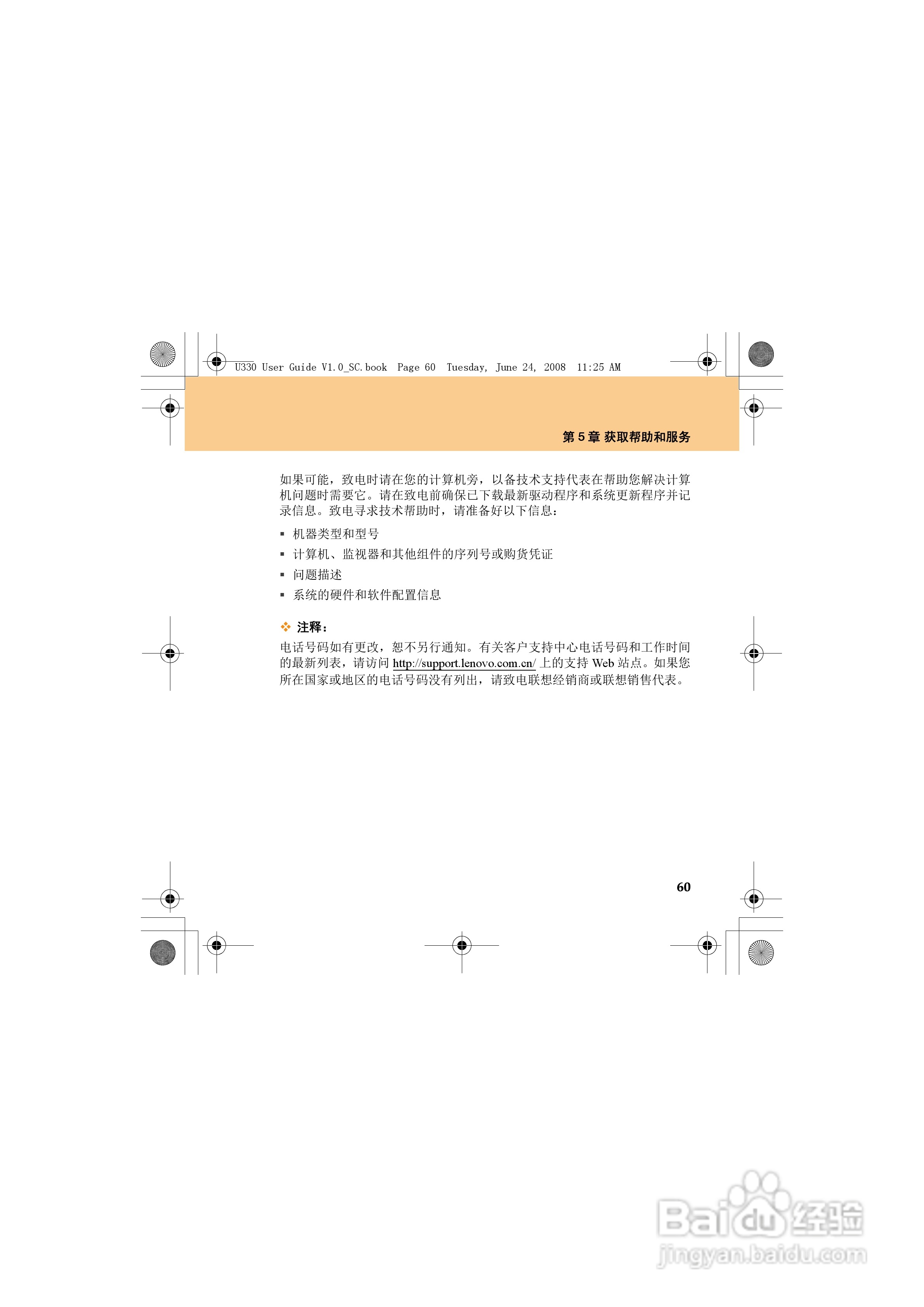 U330 User Guide V1.0_SC.book Page 60 Tuesday, June 24, 2008 11:25 AM

第 5 章 获取帮助和服务

如果可能，致电时请在您的计算机旁，以备技术支持代表在帮助您解决计算机问题时需要它。请在致电前确保已下载最新驱动程序和系统更新程序并记录信息。致电寻求技术帮助时，请准备好以下信息：

▪ 机器类型和型号
▪ 计算机、监视器和其他组件的序列号或购货凭证
▪ 问题描述
▪ 系统的硬件和软件配置信息

❖ 注释：
电话号码如有更改，恕不另行通知。有关客户支持中心电话号码和工作时间的最新列表，请访问 http://support.lenovo.com.cn/ 上的支持 Web 站点。如果您所在国家或地区的电话号码没有列出，请致电联想经销商或联想销售代表。

60

Baidu 经验
jingyan.baidu.com